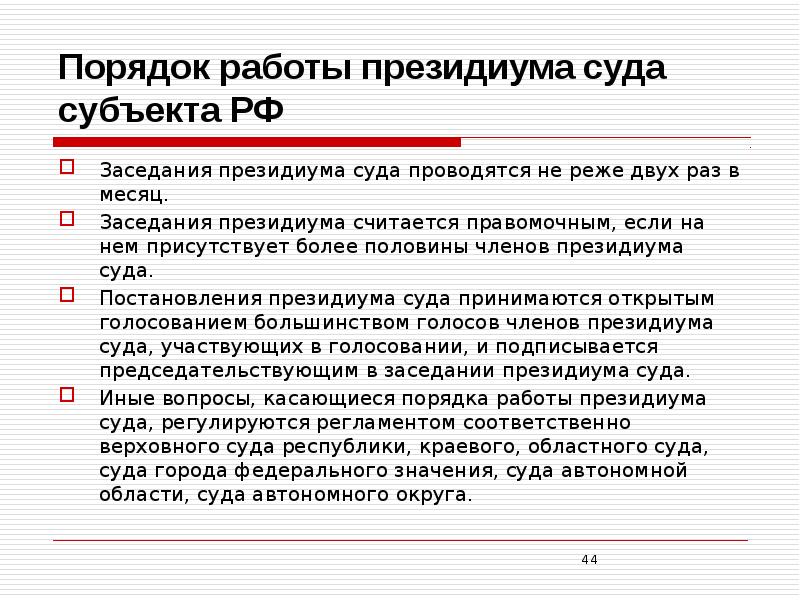 Порядок работы президиума суда субъекта РФ

Заседания президиума суда проводятся не реже двух раз в месяц.

Заседания президиума считается правомочным, если на нем присутствует более половины членов президиума суда.

Постановления президиума суда принимаются открытым голосованием большинством голосов членов президиума суда, участвующих в голосовании, и подписывается председательствующим в заседании президиума суда.

Иные вопросы, касающиеся порядка работы президиума суда, регулируются регламентом соответственно верховного суда республики, краевого, областного суда, суда города федерального значения, суда автономной области, суда автономного округа.

44